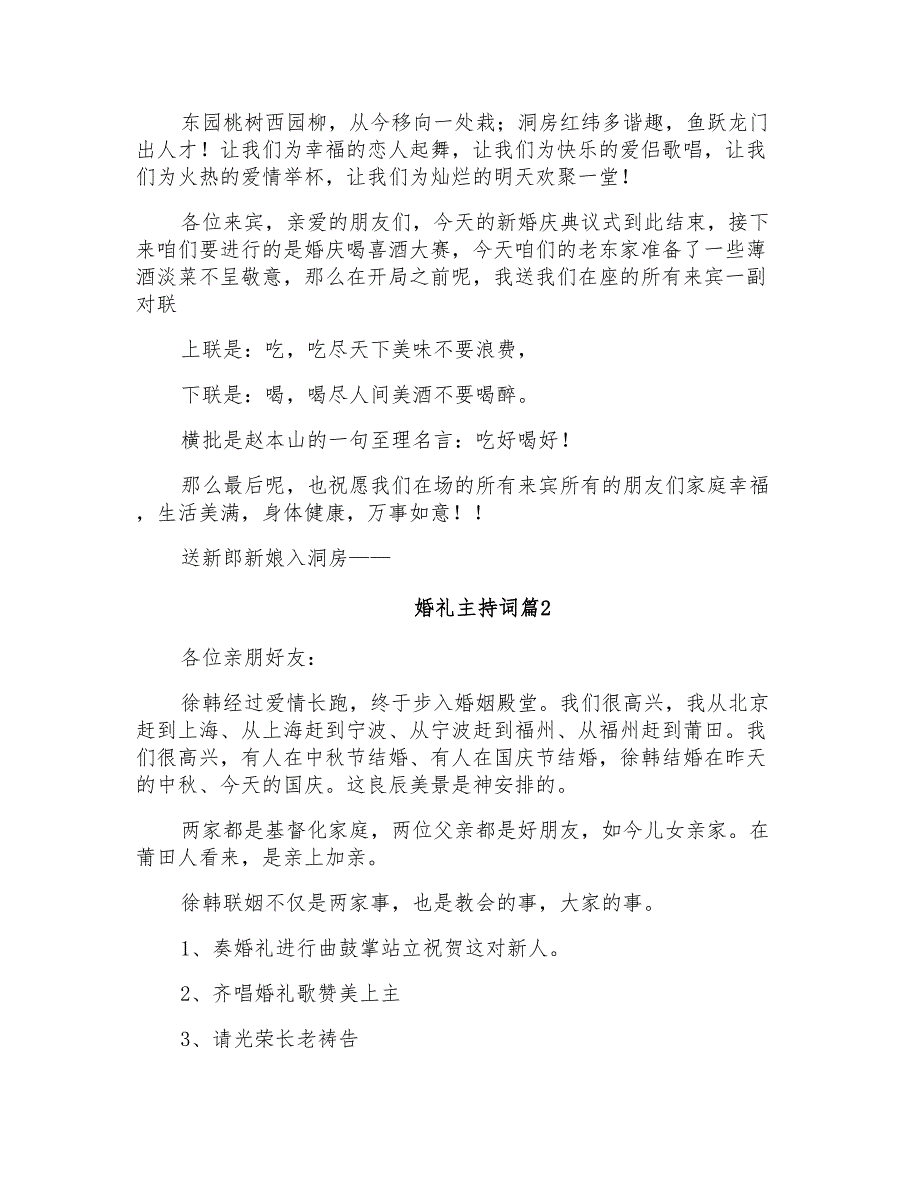 东园桃树西园柳，从今移向一处栽；洞房红纬多谐趣，鱼跃龙门出人才！让我们为幸福的恋人起舞，让我们为快乐的爱侣歌唱，让我们为火热的爱情举杯，让我们为灿烂的明天欢聚一堂！

各位来宾，亲爱的朋友们，今天的新婚庆典议式到此结束，接下来咱们要进行的是婚庆喝喜酒大赛，今天咱们的老东家准备了一些薄酒淡菜不呈敬意，那么在开局之前呢，我送我们在座的所有来宾一副对联

上联是：吃，吃尽天下美味不要浪费，

下联是：喝，喝尽人间美酒不要喝醉。

横批是赵本山的一句至理名言：吃好喝好！

那么最后呢，也祝愿我们在场的所有来宾所有的朋友们家庭幸福，生活美满，身体健康，万事如意！！

送新郎新娘入洞房——

婚礼主持词篇2

各位亲朋好友：

徐韩经过爱情长跑，终于步入婚姻殿堂。我们很高兴，我从北京赶到上海、从上海赶到宁波、从宁波赶到福州、从福州赶到莆田。我们很高兴，有人在中秋节结婚、有人在国庆节结婚，徐韩结婚在昨天的中秋、今天的国庆。这良辰美景是神安排的。

两家都是基督化家庭，两位父亲都是好朋友，如今儿女亲家。在莆田人看来，是亲上加亲。

徐韩联姻不仅是两家事，也是教会的事，大家的事。

1、奏婚礼进行曲鼓掌站立祝贺这对新人。

2、齐唱婚礼歌赞美上主

3、请光荣长老祷告